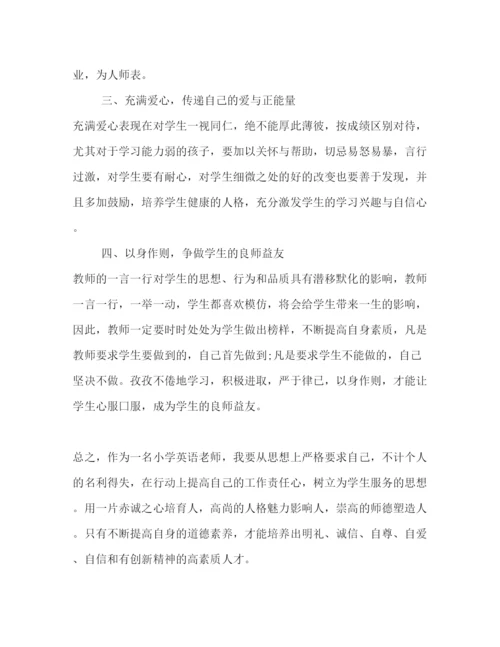 业，为人师表。

三、充满爱心，传递自己的爱与正能量

充满爱心表现在对学生一视同仁，绝不能厚此薄彼，按成绩区别对待，尤其对于学习能力弱的孩子，要加以关怀与帮助，切忌易怒易暴，言行过激，对学生要有耐心，对学生细微之处的好的改变也要善于发现，并且多加鼓励，培养学生健康的人格，充分激发学生的学习兴趣与自信心。

四、以身作则，争做学生的良师益友

教师的一言一行对学生的思想、行为和品质具有潜移默化的影响，教师一言一行，一举一动，学生都喜欢模仿，将会给学生带来一生的影响，因此，教师一定要时时处处为学生做出榜样，不断提高自身素质，凡是教师要求学生要做到的，自己首先做到;凡是要求学生不能做的，自己坚决不做。孜孜不倦地学习，积极进取，严于律己，以身作则，才能让学生心服口服，成为学生的良师益友。

总之，作为一名小学英语老师，我要从思想上严格要求自己，不计个人的名利得失，在行动上提高自己的工作责任心，树立为学生服务的思想。用一片赤诚之心培育人，高尚的人格魅力影响人，崇高的师德塑造人。只有不断提高自身的道德素养，才能培养出明礼、诚信、自尊、自爱、自信和有创新精神的高素质人才。